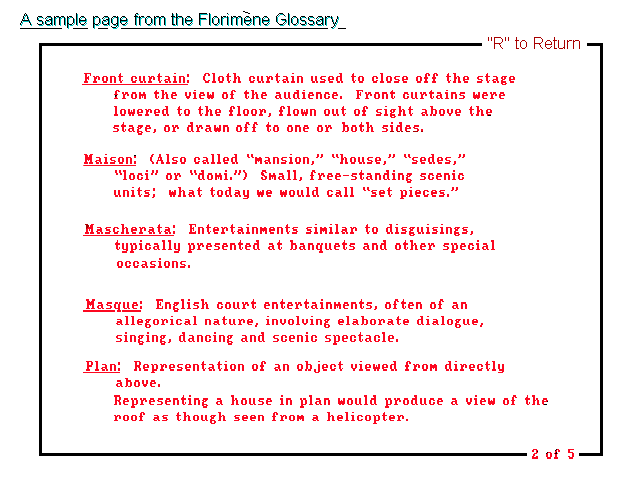 A sample page from the Florimène Glossary

"R" to Return

Front curtain: Cloth curtain used to close off the stage from the view of the audience. Front curtains were lowered to the floor, flown out of sight above the stage, or drawn off to one or both sides.

Maison: (Also called "mansion," "house," "sedes," "loci" or "domi.") Small, free-standing scenic units; what today we would call "set pieces."

Mascherata: Entertainments similar to disguisings, typically presented at banquets and other special occasions.

Masque: English court entertainments, often of an allegorical nature, involving elaborate dialogue, singing, dancing and scenic spectacle.

Plan: Representation of an object viewed from directly above.
Representing a house in plan would produce a view of the roof as though seen from a helicopter.

2 of 5